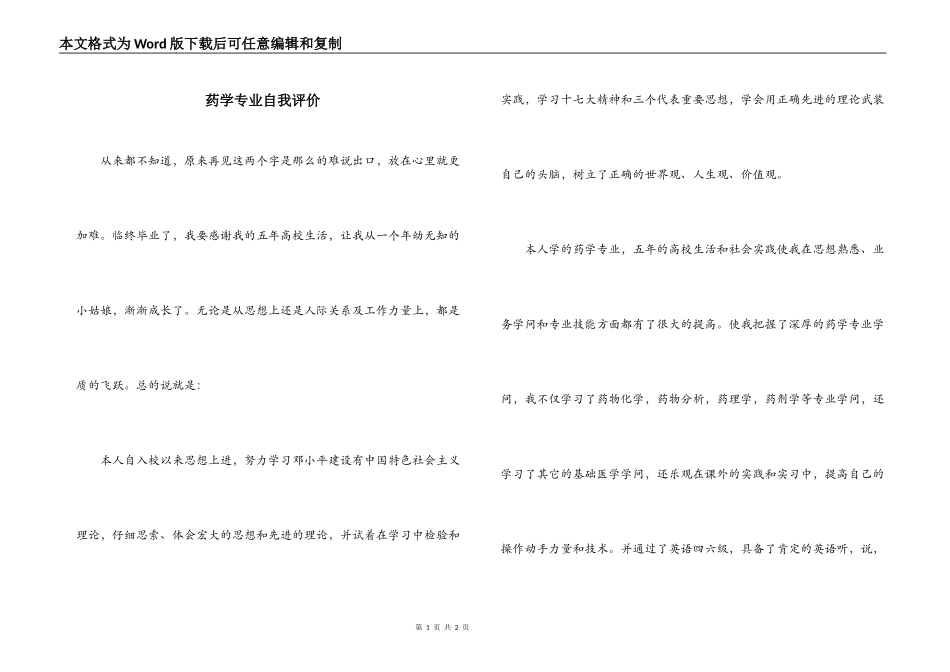 本文格式为Word版下载后可任意编辑和复制

药学专业自我评价

从来都不知道，原来再见这两个字是那么的难说出口，放在心里就更加难。临终毕业了，我要感谢我的五年高校生活，让我从一个年幼无知的小姑娘，渐渐成长了。无论是从思想上还是人际关系及工作力量上，都是质的飞跃。总的说就是：

本人自入校以来思想上进，努力学习邓小平建设有中国特色社会主义理论，仔细思索、体会宏大的思想和先进的理论，并试着在学习中检验和实践，学习十七大精神和三个代表重要思想，学会用正确先进的理论武装自己的头脑，树立了正确的世界观、人生观、价值观。

本人学的药学专业，五年的高校生活和社会实践使我在思想熟悉、业务学问和专业技能方面都有了很大的提高。使我把握了深厚的药学专业学问，我不仅学习了药物化学，药物分析，药理学，药剂学等专业学问，还学习了其它的基础医学学问，还乐观在课外的实践和实习中，提高自己的操作动手力量和技术。并通过了英语四六级，具备了肯定的英语听，说，

第 1 页 共 2 页